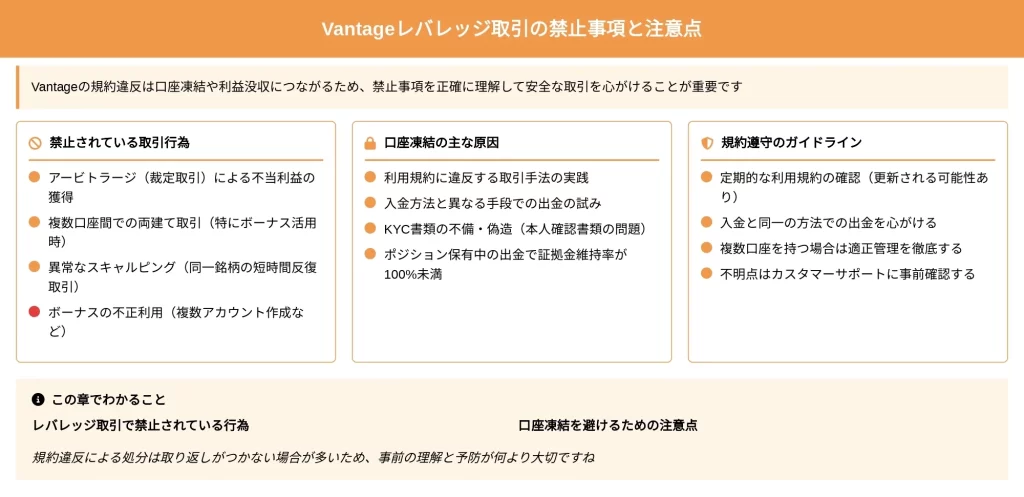 Vantageレバレッジ取引の禁止事項と注意点

Vantageの規約違反は口座凍結や利益没収につながるため、禁止事項を正確に理解して安全な取引を心がけることが重要です

禁止されている取引行為

アービトラージ（裁定取引）による不当利益の獲得

複数口座間での両建て取引（特にボーナス活用時）

異常なスキャルピング（同一銘柄の短時間反復取引）

ボーナスの不正利用（複数アカウント作成など）

口座凍結の主な原因

利用規約に違反する取引手法の実践

入金方法と異なる手段での出金の試み

KYC書類の不備・偽造（本人確認書類の問題）

ポジション保有中の出金で証拠金維持率が100%未満

規約遵守のガイドライン

定期的な利用規約の確認（更新される可能性あり）

入金と同一の方法での出金を心がける

複数口座を持つ場合は適正管理を徹底する

不明点はカスタマーサポートに事前確認する

この章でわかること

レバレッジ取引で禁止されている行為

口座凍結を避けるための注意点

規約違反による処分は取り返しがつかない場合が多いため、事前の理解と予防が何より大切ですね